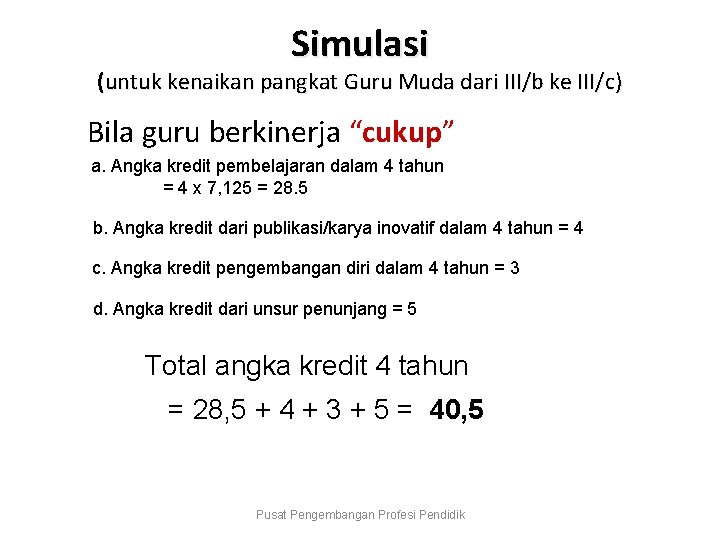 Simulasi
(untuk kenaikan pangkat Guru Muda dari III/b ke III/c)

Bila guru berkinerja “cukup”

a. Angka kredit pembelajaran dalam 4 tahun
= 4 x 7,125 = 28.5

b. Angka kredit dari publikasi/karya inovatif dalam 4 tahun = 4

c. Angka kredit pengembangan diri dalam 4 tahun = 3

d. Angka kredit dari unsur penunjang = 5

Total angka kredit 4 tahun
= 28,5 + 4 + 3 + 5 = 40,5

Pusat Pengembangan Profesi Pendidik